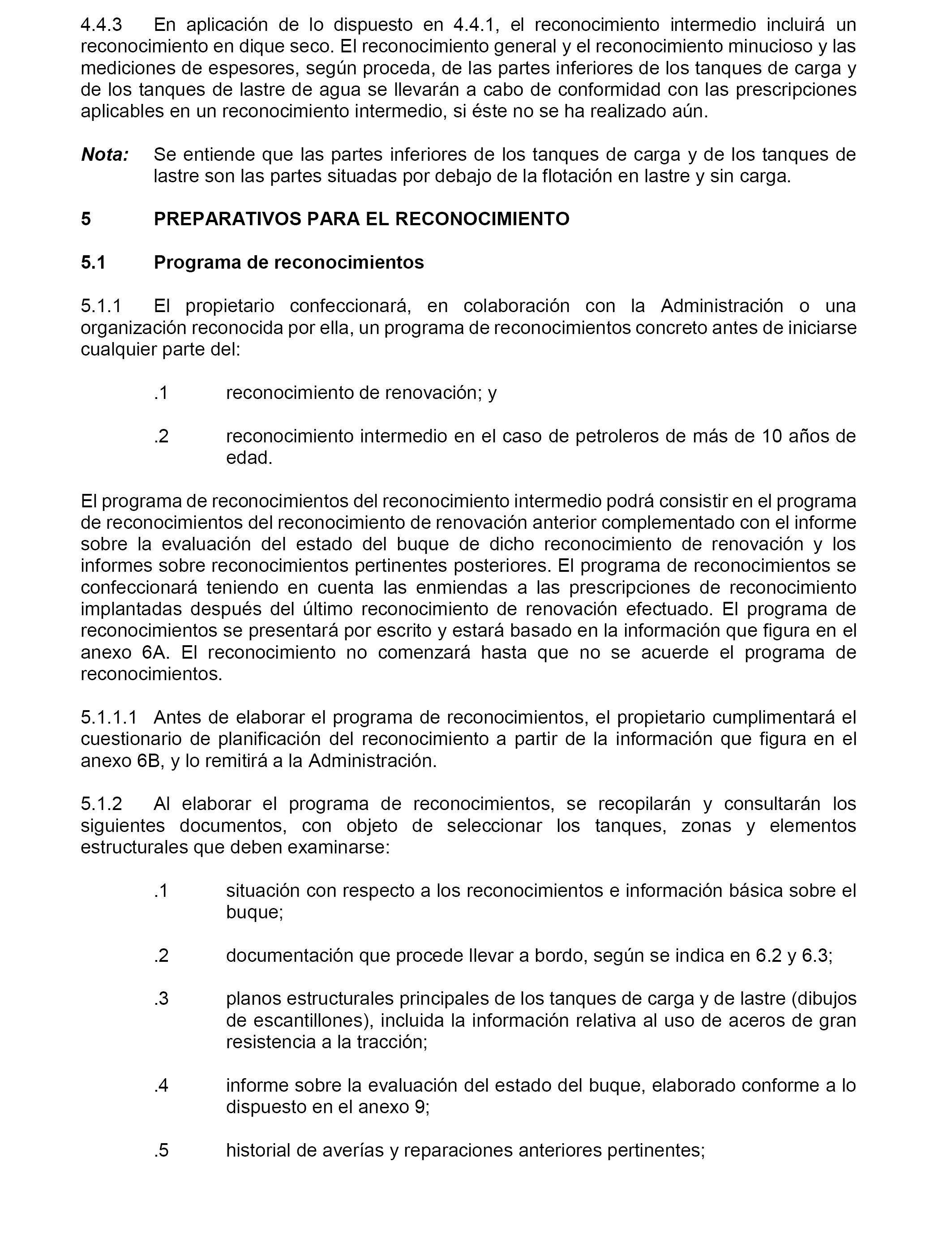 4.4.3 En aplicación de lo dispuesto en 4.4.1, el reconocimiento intermedio incluirá un reconocimiento en dique seco. El reconocimiento general y el reconocimiento minucioso y las mediciones de espesores, según proceda, de las partes inferiores de los tanques de carga y de los tanques de lastre de agua se llevarán a cabo de conformidad con las prescripciones aplicables en un reconocimiento intermedio, si éste no se ha realizado aún.

Nota: Se entiende que las partes inferiores de los tanques de carga y de los tanques de lastre son las partes situadas por debajo de la flotación en lastre y sin carga.

5 PREPARATIVOS PARA EL RECONOCIMIENTO

5.1 Programa de reconocimientos

5.1.1 El propietario confeccionará, en colaboración con la Administración o una organización reconocida por ella, un programa de reconocimientos concreto antes de iniciarse cualquier parte del:

.1 reconocimiento de renovación; y

.2 reconocimiento intermedio en el caso de petroleros de más de 10 años de edad.

El programa de reconocimientos del reconocimiento intermedio podrá consistir en el programa de reconocimientos del reconocimiento de renovación anterior complementado con el informe sobre la evaluación del estado del buque de dicho reconocimiento de renovación y los informes sobre reconocimientos pertinentes posteriores. El programa de reconocimientos se confeccionará teniendo en cuenta las enmiendas a las prescripciones de reconocimiento implantadas después del último reconocimiento de renovación efectuado. El programa de reconocimientos se presentará por escrito y estará basado en la información que figura en el anexo 6A. El reconocimiento no comenzará hasta que no se acuerde el programa de reconocimientos.

5.1.1.1 Antes de elaborar el programa de reconocimientos, el propietario cumplimentará el cuestionario de planificación del reconocimiento a partir de la información que figura en el anexo 6B, y lo remitirá a la Administración.

5.1.2 Al elaborar el programa de reconocimientos, se recopilarán y consultarán los siguientes documentos, con objeto de seleccionar los tanques, zonas y elementos estructurales que deben examinarse:

.1 situación con respecto a los reconocimientos e información básica sobre el buque;

.2 documentación que procede llevar a bordo, según se indica en 6.2 y 6.3;

.3 planos estructurales principales de los tanques de carga y de lastre (dibujos de escantillones), incluida la información relativa al uso de aceros de gran resistencia a la tracción;

.4 informe sobre la evaluación del estado del buque, elaborado conforme a lo dispuesto en el anexo 9;

.5 historial de averías y reparaciones anteriores pertinentes;